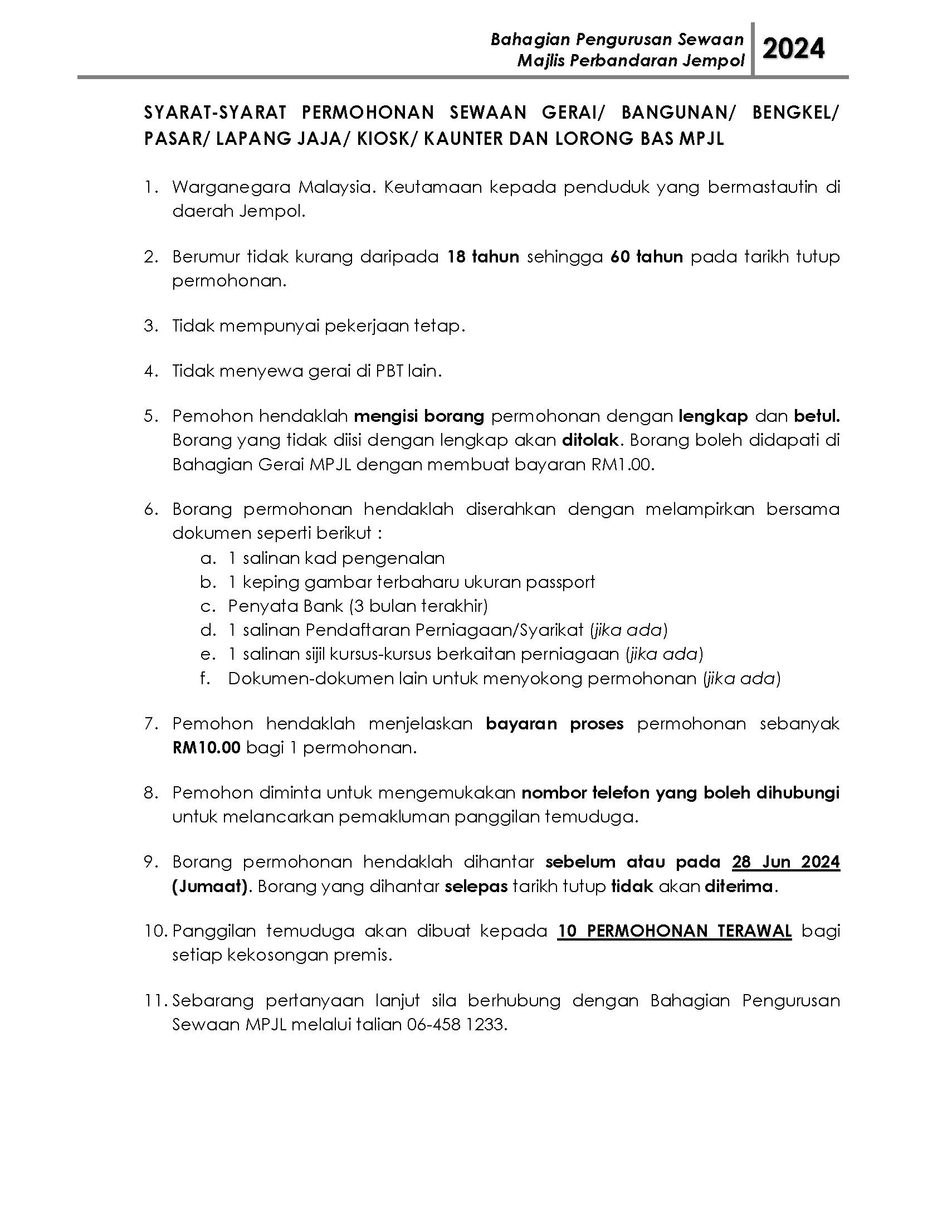 Bahagian Pengurusan Sewaan
Majlis Perbandaran Jempol
2024

SYARAT-SYARAT PERMOHONAN SEWAAN GERAI/ BANGUNAN/ BENGKEL/ PASAR/ LAPANG JAJA/ KIOSK/ KAUNTER DAN LORONG BAS MPJL

1. Warganegara Malaysia. Keutamaan kepada penduduk yang bermastautin di daerah Jempol.

2. Berumur tidak kurang daripada 18 tahun sehingga 60 tahun pada tarikh tutup permohonan.

3. Tidak mempunyai pekerjaan tetap.

4. Tidak menyewa gerai di PBT lain.

5. Pemohon hendaklah mengisi borang permohonan dengan lengkap dan betul. Borang yang tidak diisi dengan lengkap akan ditolak. Borang boleh didapati di Bahagian Gerai MPJL dengan membuat bayaran RM1.00.

6. Borang permohonan hendaklah diserahkan dengan melampirkan bersama dokumen seperti berikut :
a. 1 salinan kad pengenalan
b. 1 keping gambar terbaharu ukuran passport
c. Penyata Bank (3 bulan terakhir)
d. 1 salinan Pendaftaran Perniagaan/Syarikat (jika ada)
e. 1 salinan sijil kursus-kursus berkaitan perniagaan (jika ada)
f. Dokumen-dokumen lain untuk menyokong permohonan (jika ada)

7. Pemohon hendaklah menjelaskan bayaran proses permohonan sebanyak RM10.00 bagi 1 permohonan.

8. Pemohon diminta untuk mengemukakan nombor telefon yang boleh dihubungi untuk melancarkan pemakluman panggilan temuduga.

9. Borang permohonan hendaklah dihantar sebelum atau pada 28 Jun 2024 (Jumaat). Borang yang dihantar selepas tarikh tutup tidak akan diterima.

10. Panggilan temuduga akan dibuat kepada 10 PERMOHONAN TERAWAL bagi setiap kekosongan premis.

11. Sebarang pertanyaan lanjut sila berhubung dengan Bahagian Pengurusan Sewaan MPJL melalui talian 06-458 1233.